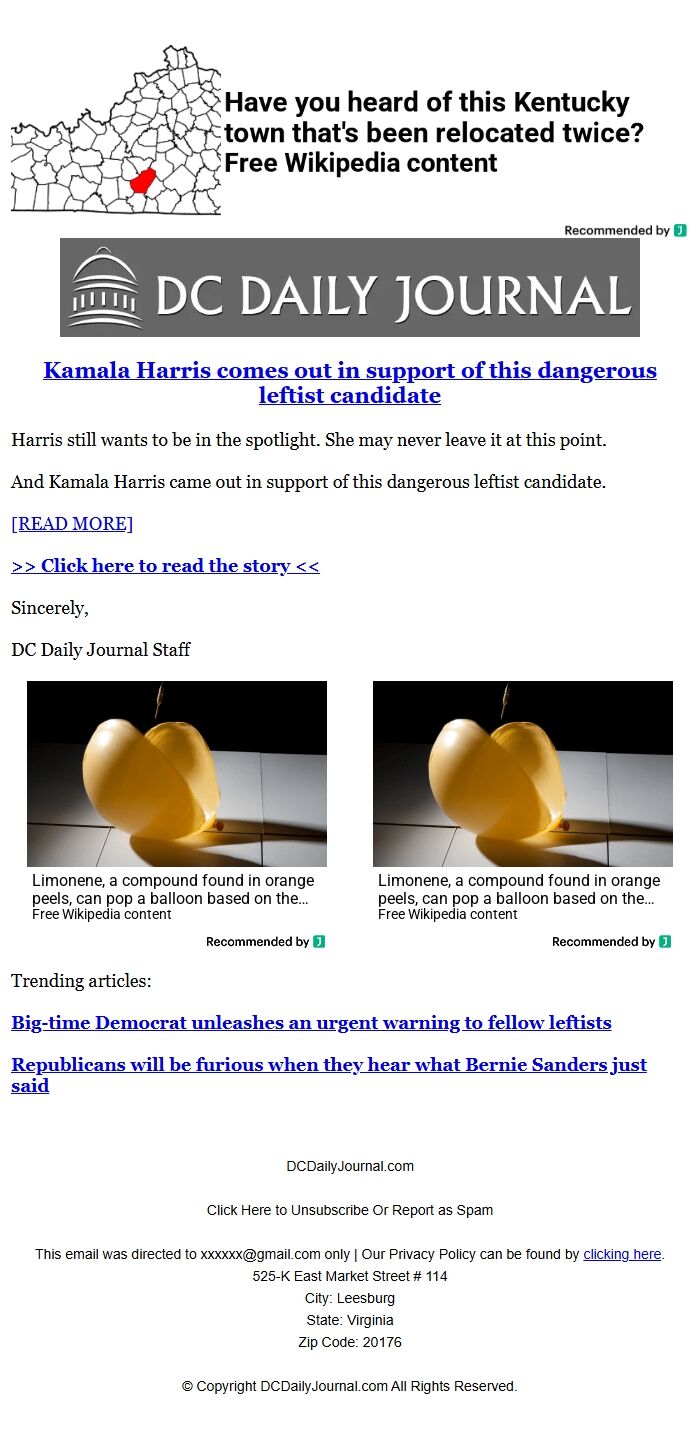 Have you heard of this Kentucky town that's been relocated twice?
Free Wikipedia content

Recommended by

DC DAILY JOURNAL

Kamala Harris comes out in support of this dangerous leftist candidate

Harris still wants to be in the spotlight. She may never leave it at this point.

And Kamala Harris came out in support of this dangerous leftist candidate.

[READ MORE]

>> Click here to read the story <<

Sincerely,

DC Daily Journal Staff

Limonene, a compound found in orange peels, can pop a balloon based on the...
Free Wikipedia content

Recommended by

Limonene, a compound found in orange peels, can pop a balloon based on the...
Free Wikipedia content

Recommended by

Trending articles:

Big-time Democrat unleashes an urgent warning to fellow leftists

Republicans will be furious when they hear what Bernie Sanders just said

DCDailyJournal.com

Click Here to Unsubscribe Or Report as Spam

This email was directed to xxxxxx@gmail.com only | Our Privacy Policy can be found by clicking here.
525-K East Market Street # 114
City: Leesburg
State: Virginia
Zip Code: 20176

© Copyright DCDailyJournal.com All Rights Reserved.